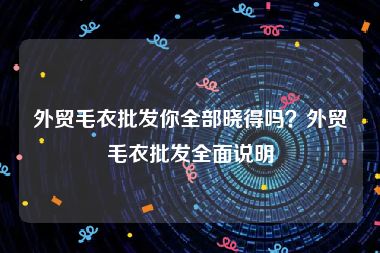 外贸毛衣批发你全部晓得吗？外贸毛衣批发全面说明